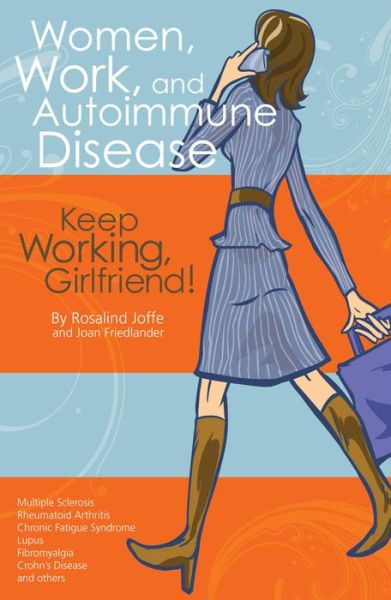 Women, Work, and Autoimmune Disease

Keep Working, Girlfriend!

By Rosalind Joffe
and Joan Friedlander

Multiple Sclerosis
Rheumatoid Arthritis
Chronic Fatigue Syndrome
Lupus
Fibromyalgia
Crohn's Disease
and others